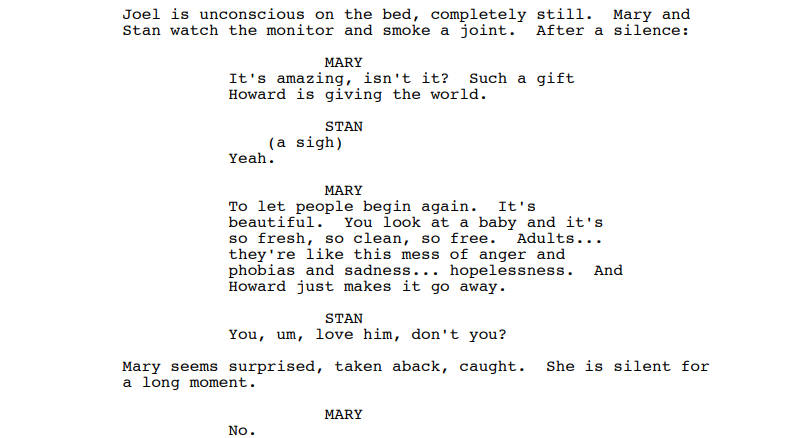 Joel is unconscious on the bed, completely still. Mary and Stan watch the monitor and smoke a joint. After a silence:

MARY
It's amazing, isn't it? Such a gift Howard is giving the world.

STAN
(a sigh)
Yeah.

MARY
To let people begin again. It's beautiful. You look at a baby and it's so fresh, so clean, so free. Adults... they're like this mess of anger and phobias and sadness... hopelessness. And Howard just makes it go away.

STAN
You, um, love him, don't you?

Mary seems surprised, taken aback, caught. She is silent for a long moment.

MARY
No.